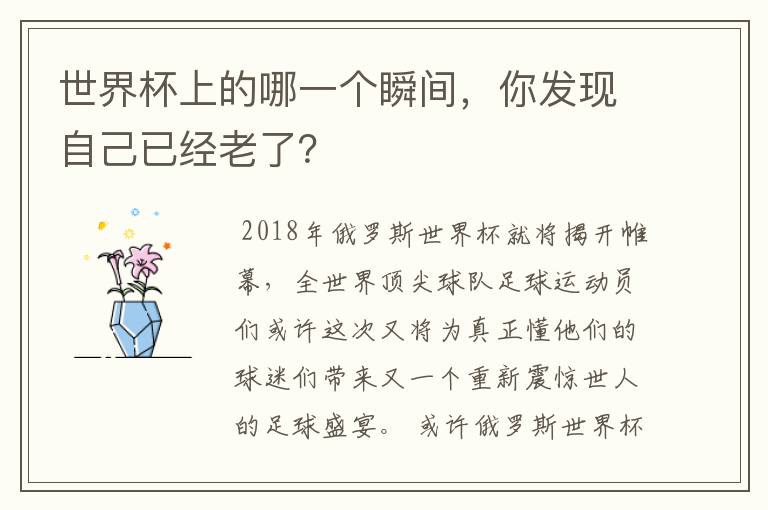 世界杯上的哪一个瞬间，你发现自己已经老了?

2018年俄罗斯世界杯就将揭开帷幕，全世界顶尖球队足球运动员们或许这次又将为真正懂他们的球迷们带来又一个重新震惊世人的足球盛宴。或许俄罗斯世界杯